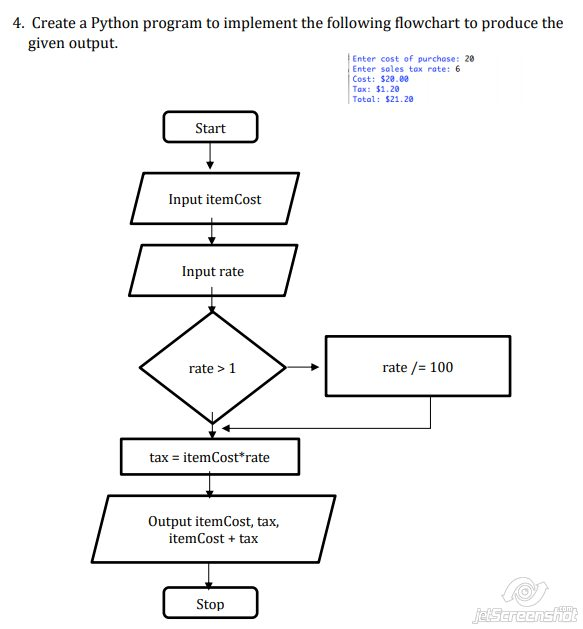 4. Create a Python program to implement the following flowchart to produce the given output.

Enter cost of purchase: 20
Enter sales tax rate: 6
Cost: $20.00
Tax: $1.20
Total: $21.20

Start

Input itemCost

Input rate

rate > 1

rate /= 100

tax = itemCost*rate

Output itemCost, tax, itemCost + tax

Stop

jetScreenshot.com